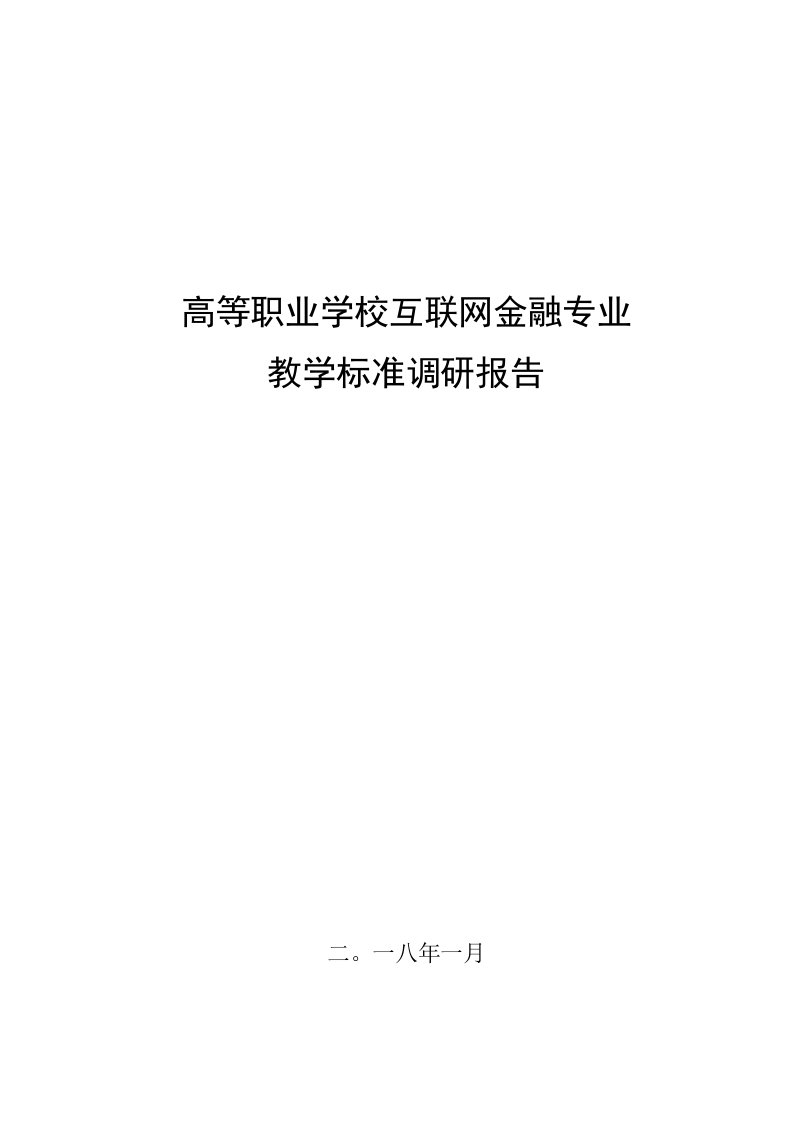 高等职业学校互联网金融专业
教学标准调研报告

二。一八年一月